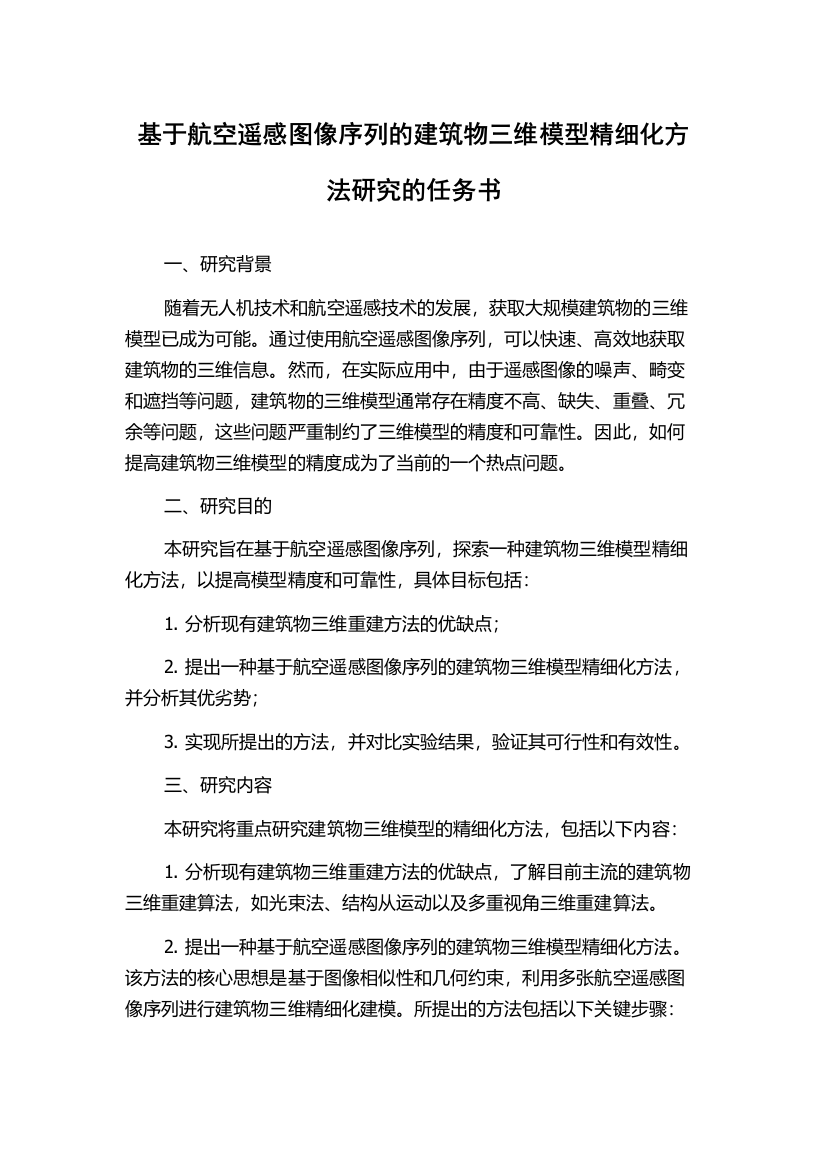 基于航空遥感图像序列的建筑物三维模型精细化方法研究的任务书

一、研究背景

随着无人机技术和航空遥感技术的发展，获取大规模建筑物的三维模型已成为可能。通过使用航空遥感图像序列，可以快速、高效地获取建筑物的三维信息。然而，在实际应用中，由于遥感图像的噪声、畸变和遮挡等问题，建筑物的三维模型通常存在精度不高、缺失、重叠、冗余等问题，这些问题严重制约了三维模型的精度和可靠性。因此，如何提高建筑物三维模型的精度成为了当前的一个热点问题。

二、研究目的

本研究旨在基于航空遥感图像序列，探索一种建筑物三维模型精细化方法，以提高模型精度和可靠性，具体目标包括：

1. 分析现有建筑物三维重建方法的优缺点；

2. 提出一种基于航空遥感图像序列的建筑物三维模型精细化方法，并分析其优劣势；

3. 实现所提出的方法，并对比实验结果，验证其可行性和有效性。

三、研究内容

本研究将重点研究建筑物三维模型的精细化方法，包括以下内容：

1. 分析现有建筑物三维重建方法的优缺点，了解目前主流的建筑物三维重建算法，如光束法、结构从运动以及多重视角三维重建算法。

2. 提出一种基于航空遥感图像序列的建筑物三维模型精细化方法。该方法的核心思想是基于图像相似性和几何约束，利用多张航空遥感图像序列进行建筑物三维精细化建模。所提出的方法包括以下关键步骤：